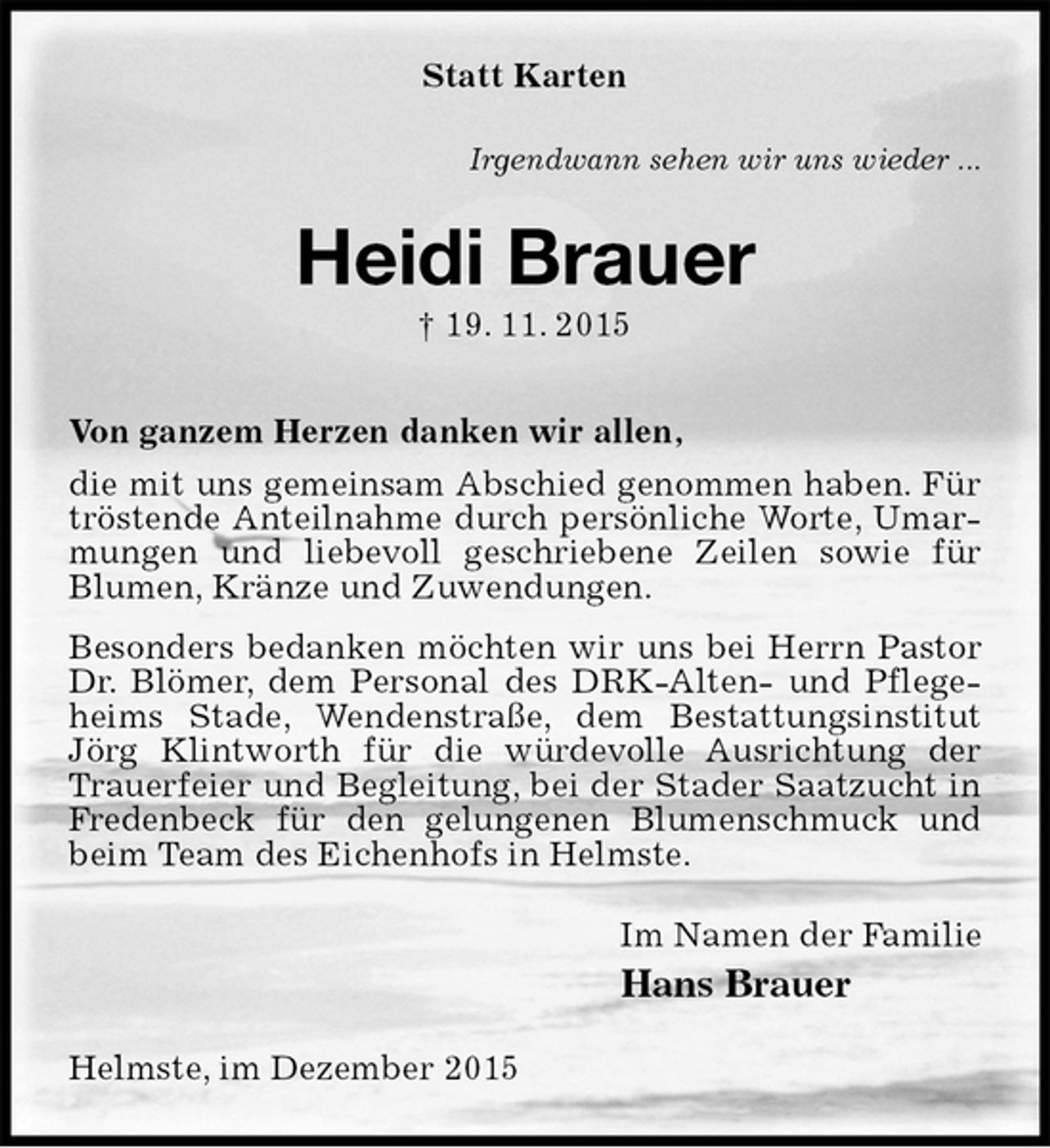 Statt Karten

Irgendwann sehen wir uns wieder ...

Heidi Brauer

† 19. 11. 2015

Von ganzem Herzen danken wir allen,

die mit uns gemeinsam Abschied genommen haben. Für tröstende Anteilnahme durch persönliche Worte, Umarmungen und liebevoll geschriebene Zeilen sowie für Blumen, Kränze und Zuwendungen.

Besonders bedanken möchten wir uns bei Herrn Pastor Dr. Blömer, dem Personal des DRK-Alten- und Pflegeheims Stade, Wendenstraße, dem Bestattungsinstitut Jörg Klintworth für die würdevolle Ausrichtung der Trauerfeier und Begleitung, bei der Stader Saatzucht in Fredenbeck für den gelungenen Blumenschmuck und beim Team des Eichenhofs in Helmste.

Im Namen der Familie
Hans Brauer

Helmste, im Dezember 2015